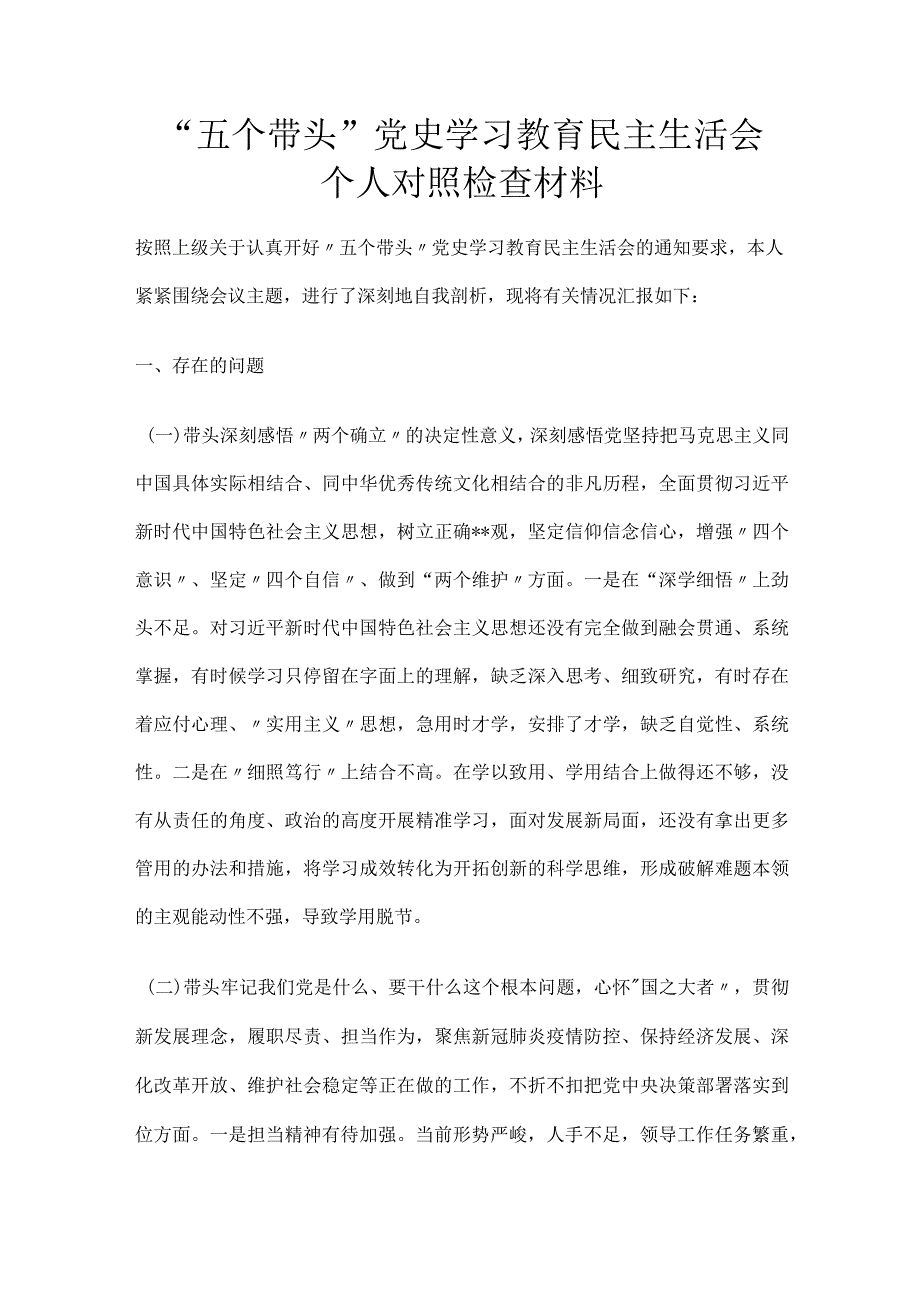 “五个带头”党史学习教育民主生活会个人对照检查材料

按照上级关于认真开好〃五个带头〃党史学习教育民主生活会的通知要求，本人紧紧围绕会议主题，进行了深刻地自我剖析，现将有关情况汇报如下：

一、存在的问题

（一）带头深刻感悟〃两个确立〃的决定性意义，深刻感悟党坚持把马克思主义同中国具体实际相结合、同中华优秀传统文化相结合的非凡历程，全面贯彻习近平新时代中国特色社会主义思想，树立正确**观，坚定信仰信念信心，增强〃四个意识〃、坚定〃四个自信〃、做到“两个维护”方面。一是在“深学细悟”上劲头不足。对习近平新时代中国特色社会主义思想还没有完全做到融会贯通、系统掌握，有时候学习只停留在字面上的理解，缺乏深入思考、细致研究，有时存在着应付心理、〃实用主义〃思想，急用时才学，安排了才学，缺乏自觉性、系统性。二是在〃细照笃行〃上结合不高。在学以致用、学用结合上做得还不够，没有从责任的角度、政治的高度开展精准学习，面对发展新局面，还没有拿出更多管用的办法和措施，将学习成效转化为开拓创新的科学思维，形成破解难题本领的主观能动性不强，导致学用脱节。

（二）带头牢记我们党是什么、要干什么这个根本问题，心怀"国之大者〃，贯彻新发展理念，履职尽责、担当作为，聚焦新冠肺炎疫情防控、保持经济发展、深化改革开放、维护社会稳定等正在做的工作，不折不扣把党中央决策部署落实到位方面。一是担当精神有待加强。当前形势严峻，人手不足，领导工作任务繁重，